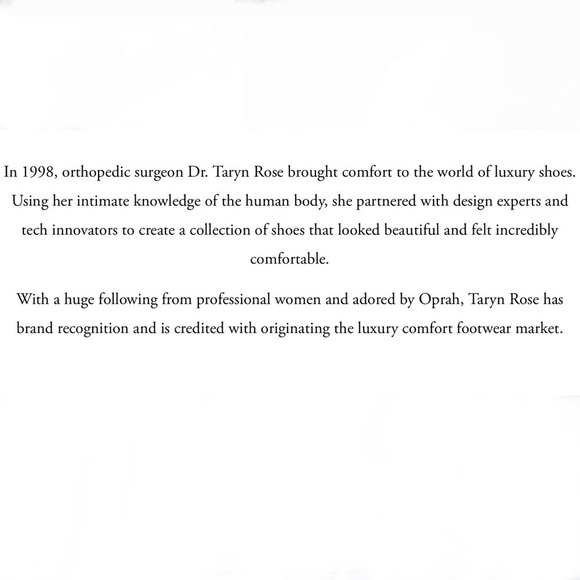 In 1998, orthopedic surgeon Dr. Taryn Rose brought comfort to the world of luxury shoes. Using her intimate knowledge of the human body, she partnered with design experts and tech innovators to create a collection of shoes that looked beautiful and felt incredibly comfortable.

With a huge following from professional women and adored by Oprah, Taryn Rose has brand recognition and is credited with originating the luxury comfort footwear market.